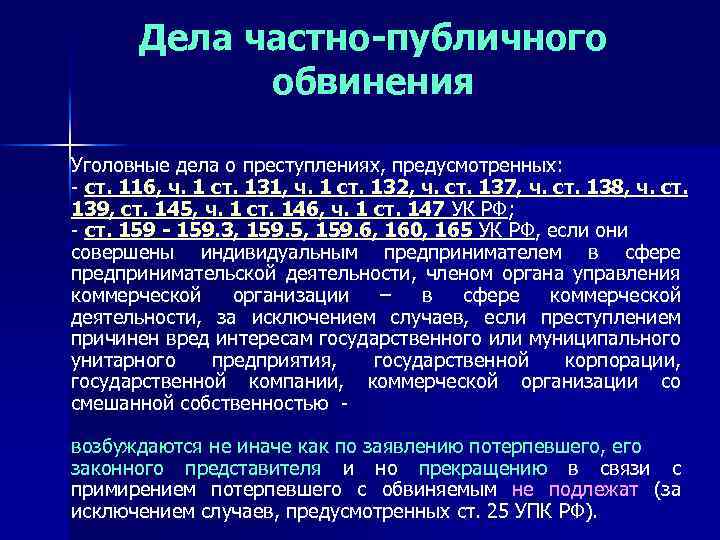 Дела частно-публичного обвинения

Уголовные дела о преступлениях, предусмотренных:
- ст. 116, ч. 1 ст. 131, ч. 1 ст. 132, ч. ст. 137, ч. ст. 138, ч. ст. 139, ст. 145, ч. 1 ст. 146, ч. 1 ст. 147 УК РФ;
- ст. 159 - 159.3, 159.5, 159.6, 160, 165 УК РФ, если они совершены индивидуальным предпринимателем в сфере предпринимательской деятельности, членом органа управления коммерческой организации – в сфере коммерческой деятельности, за исключением случаев, если преступлением причинен вред интересам государственного или муниципального унитарного предприятия, государственной корпорации, государственной компании, коммерческой организации со смешанной собственностью -

возбуждаются не иначе как по заявлению потерпевшего, его законного представителя и но прекращению в связи с примирением потерпевшего с обвиняемым не подлежат (за исключением случаев, предусмотренных ст. 25 УПК РФ).